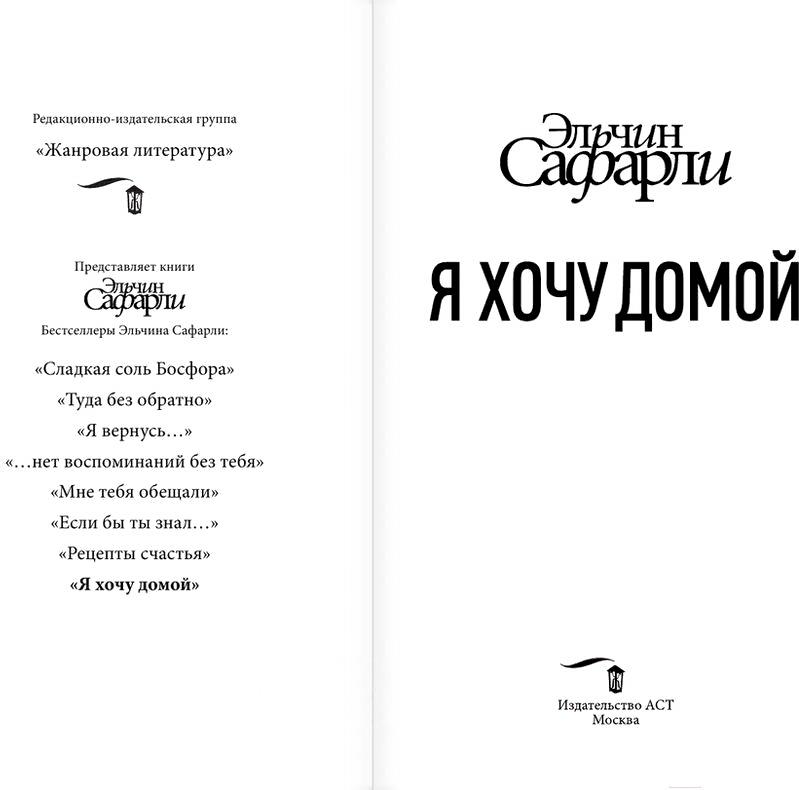 Редакционно-издательская группа

«Жанровая литература»

Представляет книги

Эльчин Сафарли

Бестселлеры Эльчина Сафарли:

«Сладкая соль Босфора»

«Туда без обратно»

«Я вернусь…»

«…нет воспоминаний без тебя»

«Мне тебя обещали»

«Если бы ты знал…»

«Рецепты счастья»

«Я хочу домой»

Эльчин Сафарли

Я ХОЧУ ДОМОЙ

Издательство АСТ
Москва